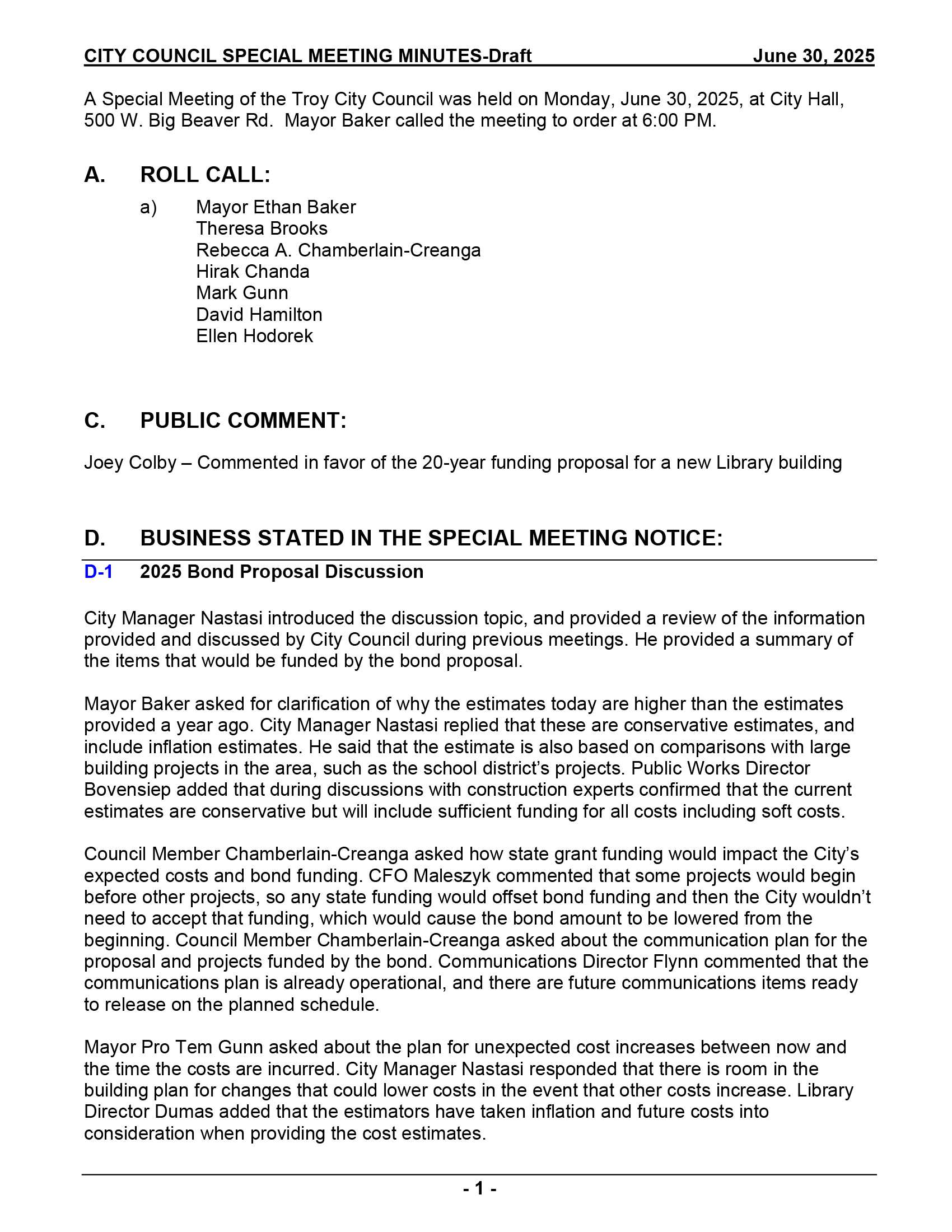 CITY COUNCIL SPECIAL MEETING MINUTES-Draft June 30, 2025

A Special Meeting of the Troy City Council was held on Monday, June 30, 2025, at City Hall, 500 W. Big Beaver Rd. Mayor Baker called the meeting to order at 6:00 PM.

A. ROLL CALL:

a) Mayor Ethan Baker
Theresa Brooks
Rebecca A. Chamberlain-Creanga
Hirak Chanda
Mark Gunn
David Hamilton
Ellen Hodorek

C. PUBLIC COMMENT:

Joey Colby – Commented in favor of the 20-year funding proposal for a new Library building

D. BUSINESS STATED IN THE SPECIAL MEETING NOTICE:

D-1 2025 Bond Proposal Discussion

City Manager Nastasi introduced the discussion topic, and provided a review of the information provided and discussed by City Council during previous meetings. He provided a summary of the items that would be funded by the bond proposal.

Mayor Baker asked for clarification of why the estimates today are higher than the estimates provided a year ago. City Manager Nastasi replied that these are conservative estimates, and include inflation estimates. He said that the estimate is also based on comparisons with large building projects in the area, such as the school district's projects. Public Works Director Bovensiep added that during discussions with construction experts confirmed that the current estimates are conservative but will include sufficient funding for all costs including soft costs.

Council Member Chamberlain-Creanga asked how state grant funding would impact the City's expected costs and bond funding. CFO Maleszyk commented that some projects would begin before other projects, so any state funding would offset bond funding and then the City wouldn't need to accept that funding, which would cause the bond amount to be lowered from the beginning. Council Member Chamberlain-Creanga asked about the communication plan for the proposal and projects funded by the bond. Communications Director Flynn commented that the communications plan is already operational, and there are future communications items ready to release on the planned schedule.

Mayor Pro Tem Gunn asked about the plan for unexpected cost increases between now and the time the costs are incurred. City Manager Nastasi responded that there is room in the building plan for changes that could lower costs in the event that other costs increase. Library Director Dumas added that the estimators have taken inflation and future costs into consideration when providing the cost estimates.

- 1 -